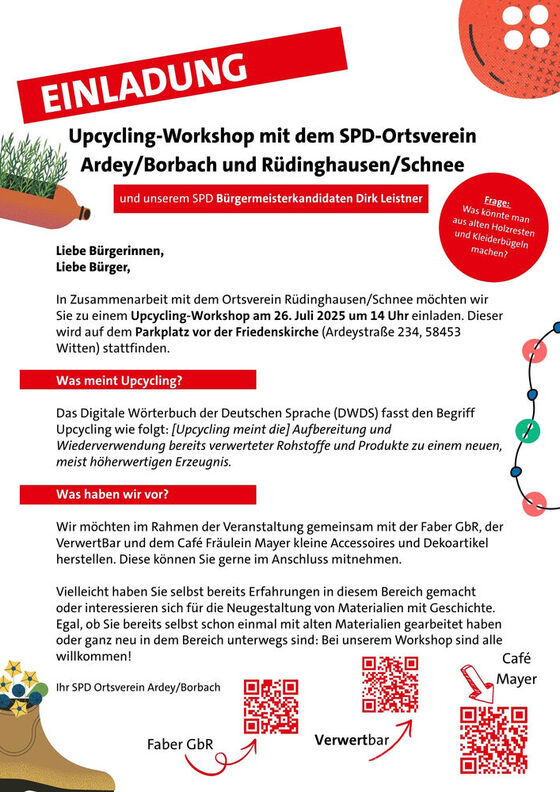 EINLADUNG

Upcycling-Workshop mit dem SPD-Ortsverein Ardey/Borbach und Rüdinghausen/Schnee

und unserem SPD Bürgermeisterkandidaten Dirk Leistner

Frage: Was könnte man aus alten Holzresten und Kleiderbügeln machen?

Liebe Bürgerinnen,
Liebe Bürger,

In Zusammenarbeit mit dem Ortsverein Rüdinghausen/Schnee möchten wir Sie zu einem Upcycling-Workshop am 26. Juli 2025 um 14 Uhr einladen. Dieser wird auf dem Parkplatz vor der Friedenskirche (Ardeystraße 234, 58453 Witten) stattfinden.

Was meint Upcycling?

Das Digitale Wörterbuch der Deutschen Sprache (DWDS) fasst den Begriff Upcycling wie folgt: [Upcycling meint die] Aufbereitung und Wiederverwendung bereits verwerteter Rohstoffe und Produkte zu einem neuen, meist höherwertigen Erzeugnis.

Was haben wir vor?

Wir möchten im Rahmen der Veranstaltung gemeinsam mit der Faber GbR, der VerwertBar und dem Café Fräulein Mayer kleine Accessoires und Dekoartikel herstellen. Diese können Sie gerne im Anschluss mitnehmen.

Vielleicht haben Sie selbst bereits Erfahrungen in diesem Bereich gemacht oder interessieren sich für die Neugestaltung von Materialien mit Geschichte. Egal, ob Sie bereits selbst schon einmal mit alten Materialien gearbeitet haben oder ganz neu in dem Bereich unterwegs sind: Bei unserem Workshop sind alle willkommen!

Ihr SPD Ortsverein Ardey/Borbach

Faber GbR

Verwertbar

Café Mayer